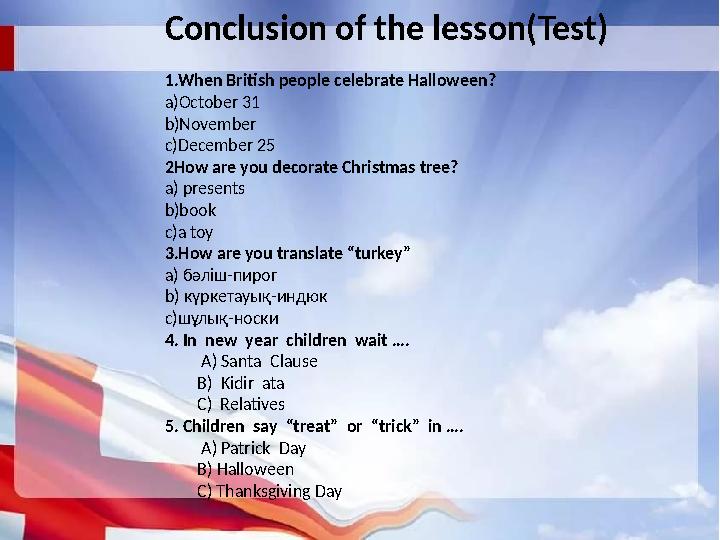 Conclusion of the lesson(Test)

1.When British people celebrate Halloween?
a)October 31
b)November
c)December 25
2How are you decorate Christmas tree?
a) presents
b)book
c)a toy
3.How are you translate “turkey”
a) бәліш-пирог
b) күркетауық-индюк
c)шұлық-носки
4. In new year children wait ….
A) Santa Clause
B) Kidir ata
C) Relatives
5. Children say “treat” or “trick” in ….
A) Patrick Day
B) Halloween
C) Thanksgiving Day